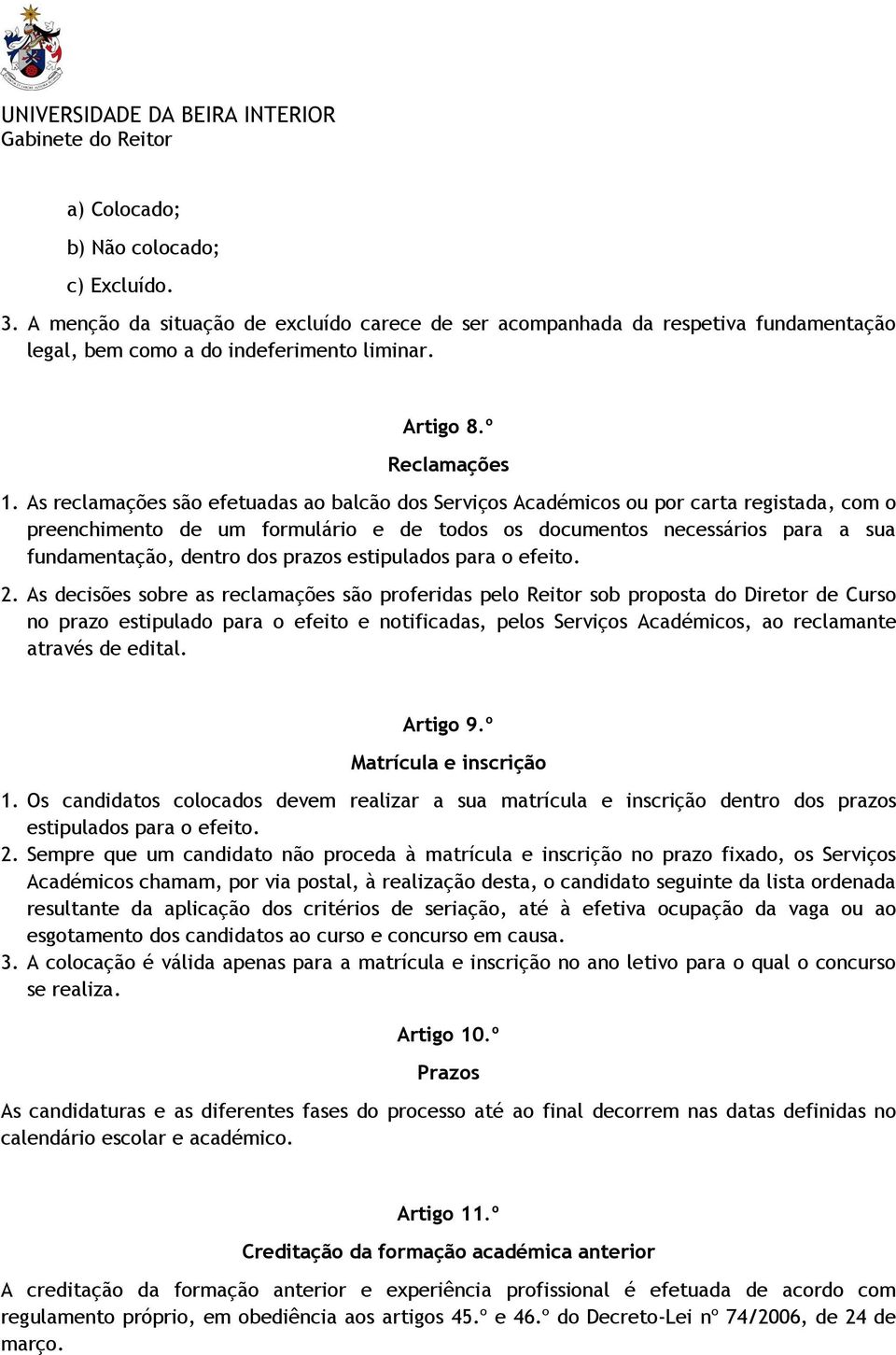 UNIVERSIDADE DA BEIRA INTERIOR
Gabinete do Reitor

a) Colocado;

b) Não colocado;

c) Excluído.

3. A menção da situação de excluído carece de ser acompanhada da respetiva fundamentação legal, bem como a do indeferimento liminar.

Artigo 8.º

Reclamações

1. As reclamações são efetuadas ao balcão dos Serviços Académicos ou por carta registada, com o preenchimento de um formulário e de todos os documentos necessários para a sua fundamentação, dentro dos prazos estipulados para o efeito.

2. As decisões sobre as reclamações são proferidas pelo Reitor sob proposta do Diretor de Curso no prazo estipulado para o efeito e notificadas, pelos Serviços Académicos, ao reclamante através de edital.

Artigo 9.º

Matrícula e inscrição

1. Os candidatos colocados devem realizar a sua matrícula e inscrição dentro dos prazos estipulados para o efeito.

2. Sempre que um candidato não proceda à matrícula e inscrição no prazo fixado, os Serviços Académicos chamam, por via postal, à realização desta, o candidato seguinte da lista ordenada resultante da aplicação dos critérios de seriação, até à efetiva ocupação da vaga ou ao esgotamento dos candidatos ao curso e concurso em causa.

3. A colocação é válida apenas para a matrícula e inscrição no ano letivo para o qual o concurso se realiza.

Artigo 10.º

Prazos

As candidaturas e as diferentes fases do processo até ao final decorrem nas datas definidas no calendário escolar e académico.

Artigo 11.º

Creditação da formação académica anterior

A creditação da formação anterior e experiência profissional é efetuada de acordo com regulamento próprio, em obediência aos artigos 45.º e 46.º do Decreto-Lei nº 74/2006, de 24 de março.